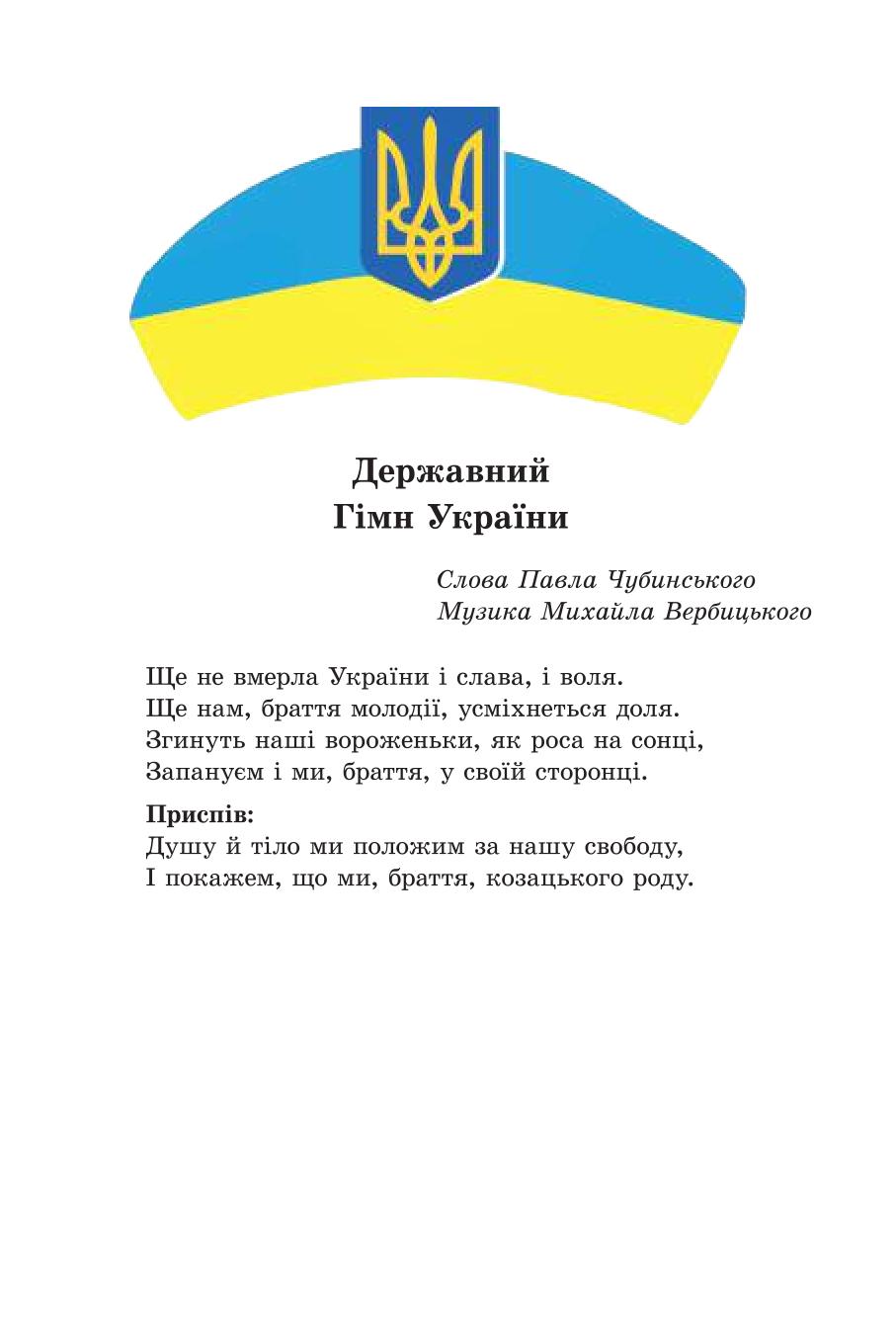 Державний
Гімн України

Слова Павла Чубинського
Музика Михайла Вербицького

Ще не вмерла України і слава, і воля.
Ще нам, браття молодії, усміхнеться доля.
Згинуть наші вороженьки, як роса на сонці,
Запануєм і ми, браття, у своїй сторонці.

Приспів:
Душу й тіло ми положим за нашу свободу,
І покажем, що ми, браття, козацького роду.